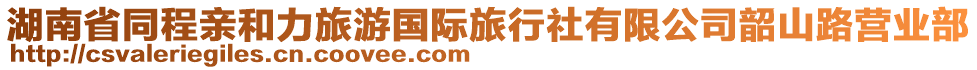 湖南省同程亲和力旅游国际旅行社有限公司韶山路营业部
http://csvaleriegiles.cn.coovee.com